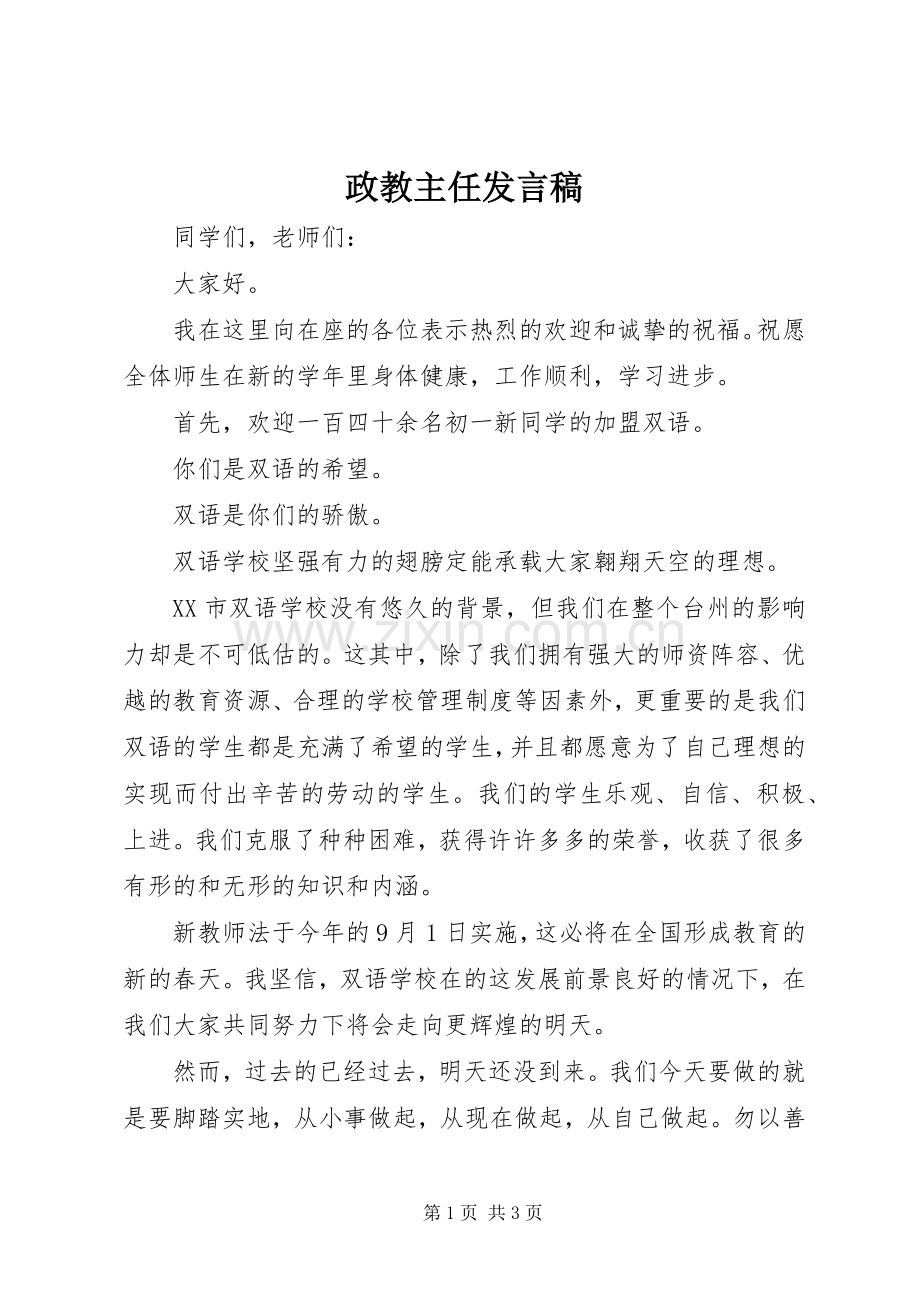 政教主任发言稿

同学们，老师们：

大家好。

我在这里向在座的各位表示热烈的欢迎和诚挚的祝福。祝愿全体师生在新的学年里身体健康，工作顺利，学习进步。

首先，欢迎一百四十余名初一新同学的加盟双语。

你们是双语的希望。

双语是你们的骄傲。

双语学校坚强有力的翅膀定能承载大家翱翔天空的理想。

XX市双语学校没有悠久的背景，但我们在整个台州的影响力却是不可低估的。这其中，除了我们拥有强大的师资阵容、优越的教育资源、合理的学校管理制度等因素外，更重要的是我们双语的学生都是充满了希望的学生，并且都愿意为了自己理想的实现而付出辛苦的劳动的学生。我们的学生乐观、自信、积极、上进。我们克服了种种困难，获得许许多多的荣誉，收获了很多有形的和无形的知识和内涵。

新教师法于今年的9月1日实施，这必将在全国形成教育的新的春天。我坚信，双语学校在的这发展前景良好的情况下，在我们大家共同努力下将会走向更辉煌的明天。

然而，过去的已经过去，明天还没到来。我们今天要做的就是要脚踏实地，从小事做起，从现在做起，从自己做起。勿以善

第1页 共3页

www.zixin.com.cn